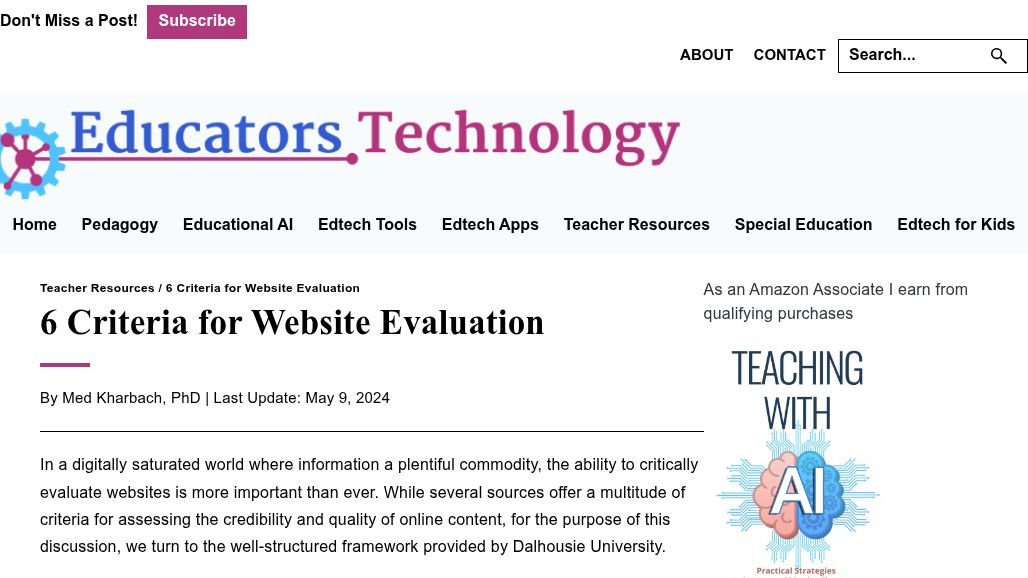 Don't Miss a Post! Subscribe

ABOUT CONTACT Search...

Educators Technology

Home Pedagogy Educational AI Edtech Tools Edtech Apps Teacher Resources Special Education Edtech for Kids

Teacher Resources / 6 Criteria for Website Evaluation

6 Criteria for Website Evaluation

By Med Kharbach, PhD | Last Update: May 9, 2024

In a digitally saturated world where information a plentiful commodity, the ability to critically evaluate websites is more important than ever. While several sources offer a multitude of criteria for assessing the credibility and quality of online content, for the purpose of this discussion, we turn to the well-structured framework provided by Dalhousie University.

As an Amazon Associate I earn from qualifying purchases

TEACHING WITH AI

Practical Strategies